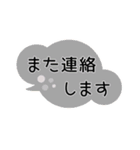 また連絡
します